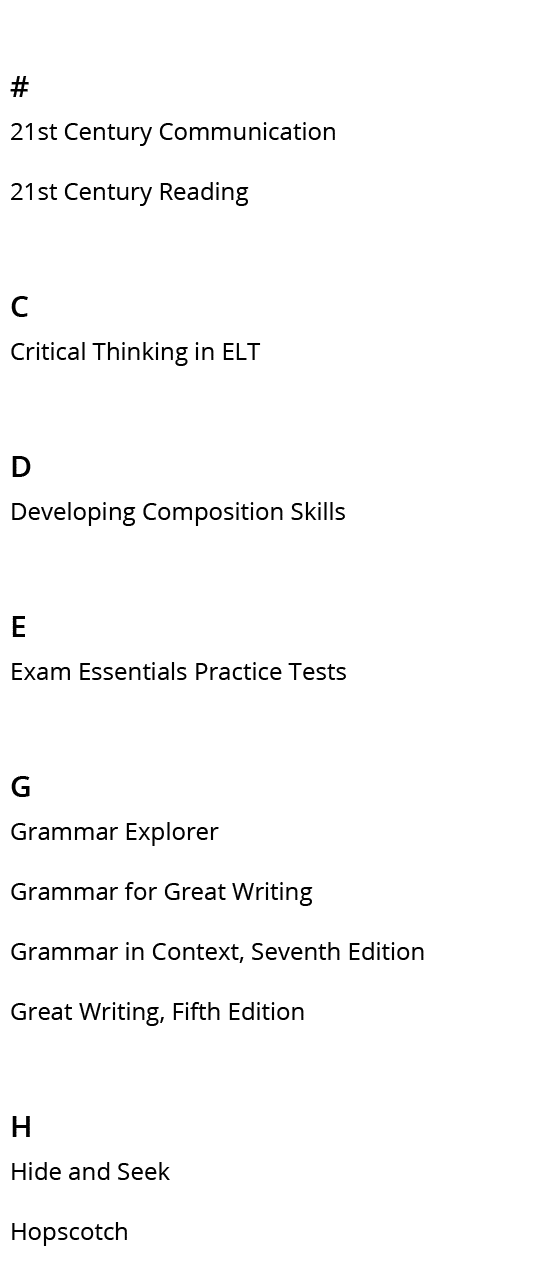 #
21st Century Communication

21st Century Reading

C
Critical Thinking in ELT

D
Developing Composition Skills

E
Exam Essentials Practice Tests

G
Grammar Explorer

Grammar for Great Writing

Grammar in Context, Seventh Edition

Great Writing, Fifth Edition

H
Hide and Seek

Hopscotch